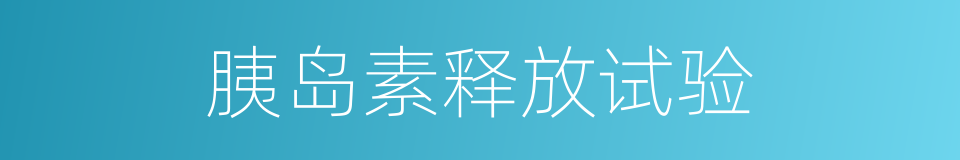 胰岛素释放试验